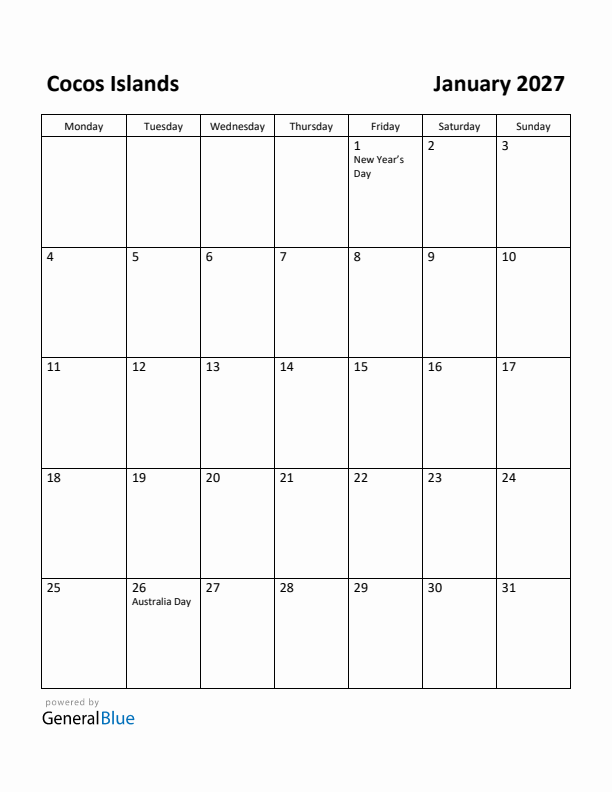 Cocos Islands

January 2027

| Monday | Tuesday | Wednesday | Thursday | Friday | Saturday | Sunday |
|---|---|---|---|---|---|---|
| | | | | 1 New Year's Day | 2 | 3 |
| 4 | 5 | 6 | 7 | 8 | 9 | 10 |
| 11 | 12 | 13 | 14 | 15 | 16 | 17 |
| 18 | 19 | 20 | 21 | 22 | 23 | 24 |
| 25 | 26 Australia Day | 27 | 28 | 29 | 30 | 31 |

powered by
GeneralBlue